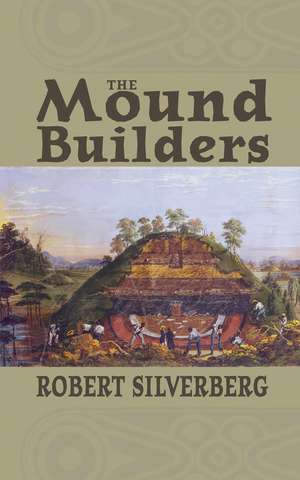 THE
Mound
Builders

ROBERT SILVERBERG